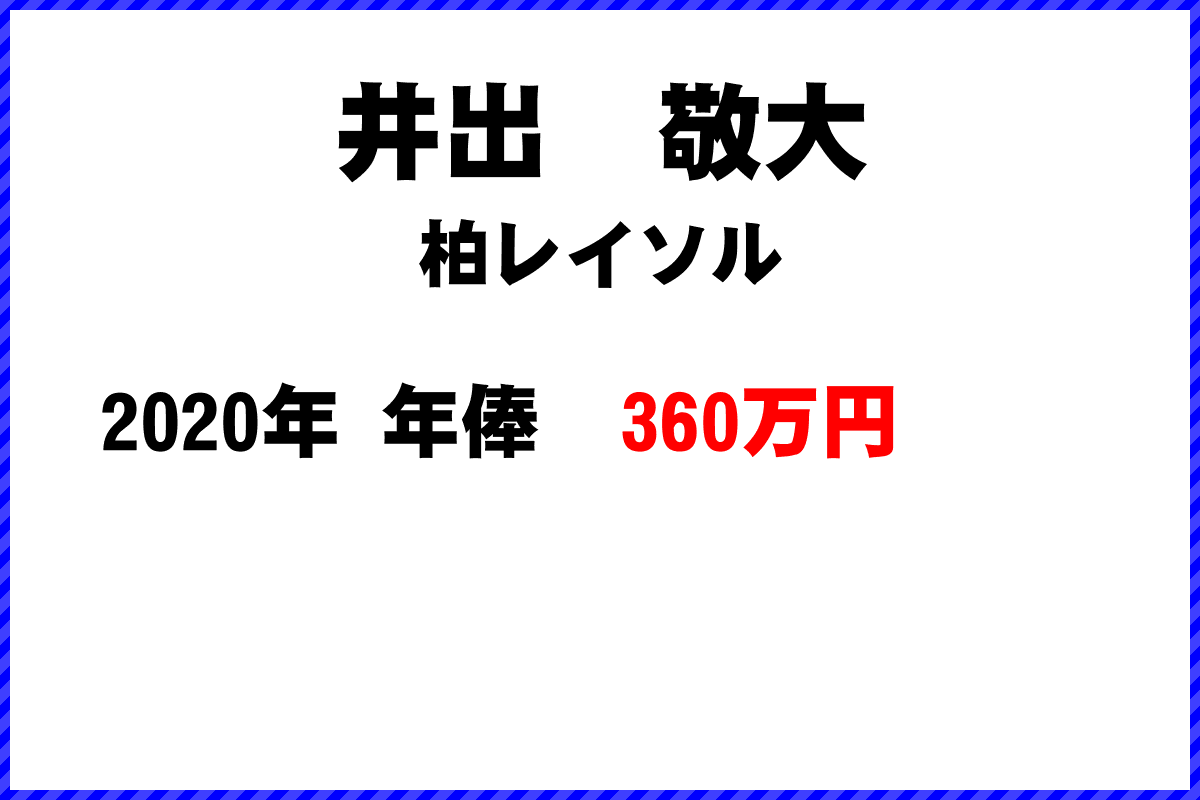 井出　敬大
柏レイソル

2020年 年俸 360万円